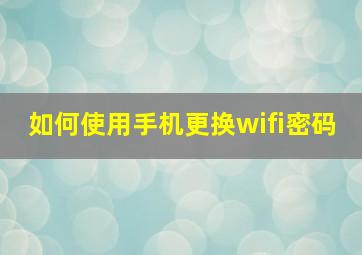 如何使用手机更换wifi密码